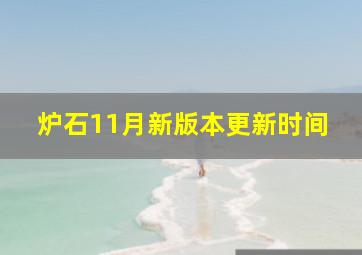 炉石11月新版本更新时间